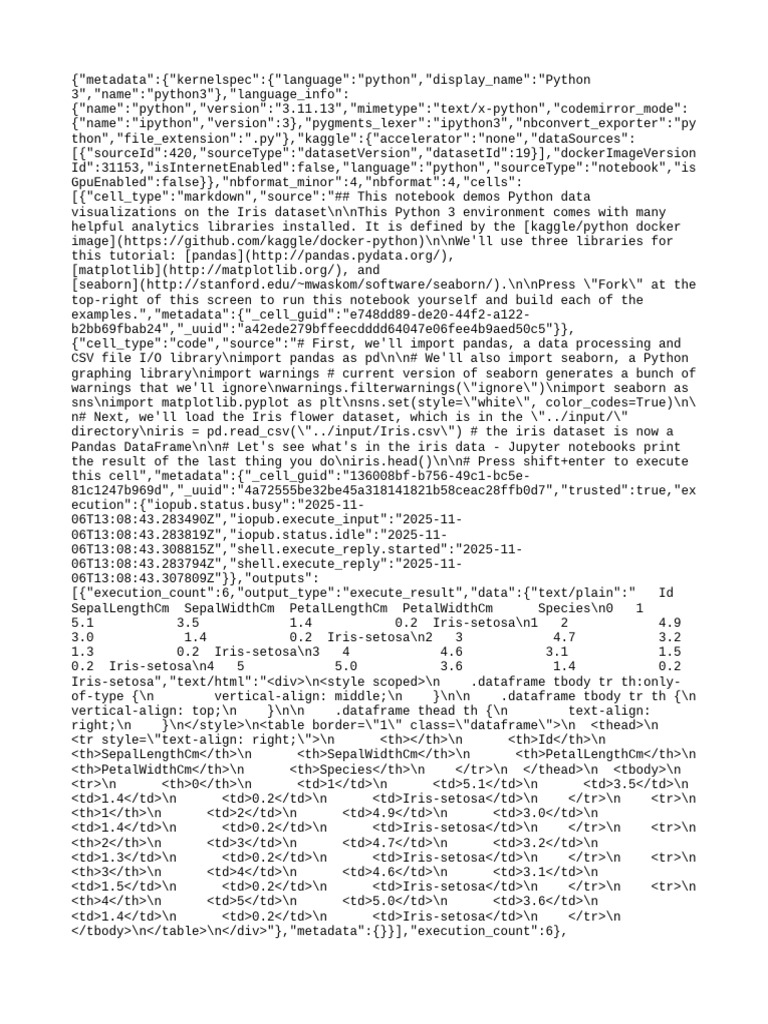 {"metadata":{"kernelspec":{"language":"python","display_name":"Python 3","name":"python3"},"language_info":{"name":"python","version":"3.11.13","mimetype":"text/x-python","codemirror_mode":{"name":"ipython","version":3},"pygments_lexer":"ipython3","nbconvert_exporter":"python","file_extension":".py"},"kaggle":{"accelerator":"none","dataSources":[{"sourceId":420,"sourceType":"datasetVersion","datasetId":19}],"dockerImageVersionId":31153,"isInternetEnabled":false,"language":"python","sourceType":"notebook","isGpuEnabled":false}},"nbformat_minor":4,"nbformat":4,"cells":[{"cell_type":"markdown","source":"## This notebook demos Python data visualizations on the Iris dataset\n\nThis Python 3 environment comes with many helpful analytics libraries installed. It is defined by the [kaggle/python docker image](https://github.com/kaggle/docker-python)\n\nWe'll use three libraries for this tutorial: [pandas](http://pandas.pydata.org/), [matplotlib](http://matplotlib.org/), and [seaborn](http://stanford.edu/~mwaskom/software/seaborn/).\n\nPress \"Fork\" at the top-right of this screen to run this notebook yourself and build each of the examples.","metadata":{"_cell_guid":"e748dd89-de20-44f2-a122-b2bb69fbab24","_uuid":"a42ede279bffeecdddd64047e06fee4b9aed50c5"}},{"cell_type":"code","source":"# First, we'll import pandas, a data processing and CSV file I/O library\nimport pandas as pd\n\n# We'll also import seaborn, a Python graphing library\nimport warnings # current version of seaborn generates a bunch of warnings that we'll ignore\nwarnings.filterwarnings(\"ignore\")\nimport seaborn as sns\nimport matplotlib.pyplot as plt\nsns.set(style=\"white\", color_codes=True)\n\n# Next, we'll load the Iris flower dataset, which is in the \"../input/\" directory\niris = pd.read_csv(\"../input/Iris.csv\") # the iris dataset is now a Pandas DataFrame\n\n# Let's see what's in the iris data - Jupyter notebooks print the result of the last thing you do\niris.head()\n\n# Press shift+enter to execute this cell","metadata":{"_cell_guid":"136008bf-b756-49c1-bc5e-81c1247b969d","_uuid":"4a72555be32be45a318141821b58ceac28ffb0d7","trusted":true,"execution":{"iopub.status.busy":"2025-11-06T13:08:43.283490Z","iopub.execute_input":"2025-11-06T13:08:43.283819Z","iopub.status.idle":"2025-11-06T13:08:43.308815Z","shell.execute_reply.started":"2025-11-06T13:08:43.283794Z","shell.execute_reply":"2025-11-06T13:08:43.307809Z"}},"outputs":[{"execution_count":6,"output_type":"execute_result","data":{"text/plain":"   Id SepalLengthCm  SepalWidthCm  PetalLengthCm  PetalWidthCm      Species\n0   1 5.1           3.5            1.4            0.2  Iris-setosa\n1   2           4.9 3.0            1.4            0.2  Iris-setosa\n2   3           4.7            3.2 1.3            0.2  Iris-setosa\n3   4           4.6            3.1            1.5 0.2  Iris-setosa\n4   5           5.0            3.6            1.4            0.2 Iris-setosa","text/html":"<div>\n<style scoped>\n    .dataframe tbody tr th:only-of-type {\n        vertical-align: middle;\n    }\n\n    .dataframe tbody tr th {\n        vertical-align: top;\n    }\n\n    .dataframe thead th {\n        text-align: right;\n    }\n</style>\n<table border=\"1\" class=\"dataframe\">\n  <thead>\n    <tr style=\"text-align: right;\">\n      <th></th>\n      <th>Id</th>\n      <th>SepalLengthCm</th>\n      <th>SepalWidthCm</th>\n      <th>PetalLengthCm</th>\n      <th>PetalWidthCm</th>\n      <th>Species</th>\n    </tr>\n  </thead>\n  <tbody>\n    <tr>\n      <th>0</th>\n      <td>1</td>\n      <td>5.1</td>\n      <td>3.5</td>\n      <td>1.4</td>\n      <td>0.2</td>\n      <td>Iris-setosa</td>\n    </tr>\n    <tr>\n      <th>1</th>\n      <td>2</td>\n      <td>4.9</td>\n      <td>3.0</td>\n      <td>1.4</td>\n      <td>0.2</td>\n      <td>Iris-setosa</td>\n    </tr>\n    <tr>\n      <th>2</th>\n      <td>3</td>\n      <td>4.7</td>\n      <td>3.2</td>\n      <td>1.3</td>\n      <td>0.2</td>\n      <td>Iris-setosa</td>\n    </tr>\n    <tr>\n      <th>3</th>\n      <td>4</td>\n      <td>4.6</td>\n      <td>3.1</td>\n      <td>1.5</td>\n      <td>0.2</td>\n      <td>Iris-setosa</td>\n    </tr>\n    <tr>\n      <th>4</th>\n      <td>5</td>\n      <td>5.0</td>\n      <td>3.6</td>\n      <td>1.4</td>\n      <td>0.2</td>\n      <td>Iris-setosa</td>\n    </tr>\n  </tbody>\n</table>\n</div>"},"metadata":{}}],"execution_count":6},